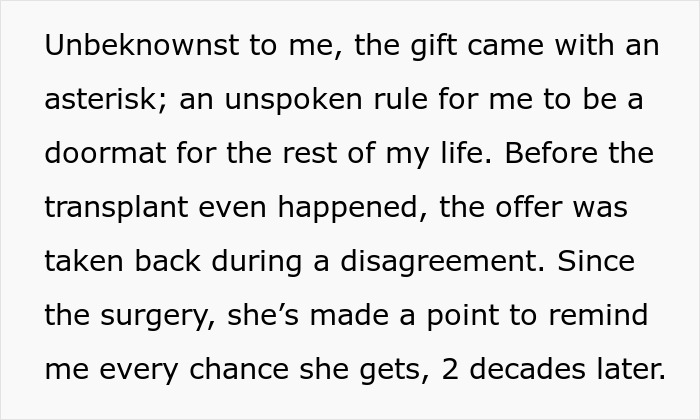 Unbeknownst to me, the gift came with an asterisk; an unspoken rule for me to be a doormat for the rest of my life. Before the transplant even happened, the offer was taken back during a disagreement. Since the surgery, she's made a point to remind me every chance she gets, 2 decades later.